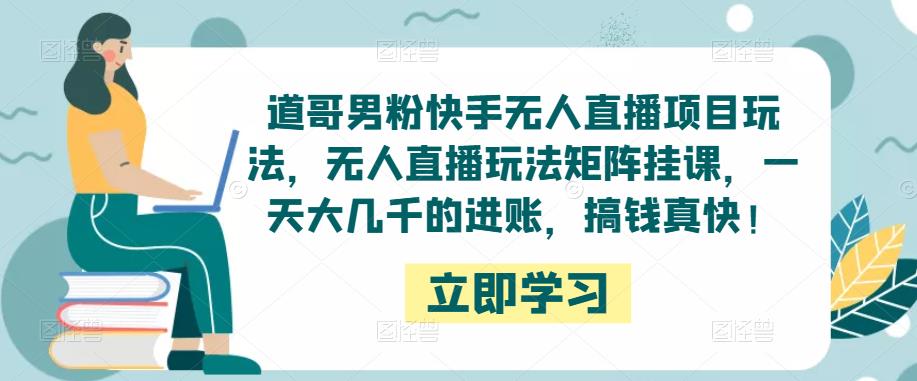 道哥男粉快手无人直播项目玩法，无人直播玩法矩阵挂课，一天大几千的进账，搞钱真快！

立即学习